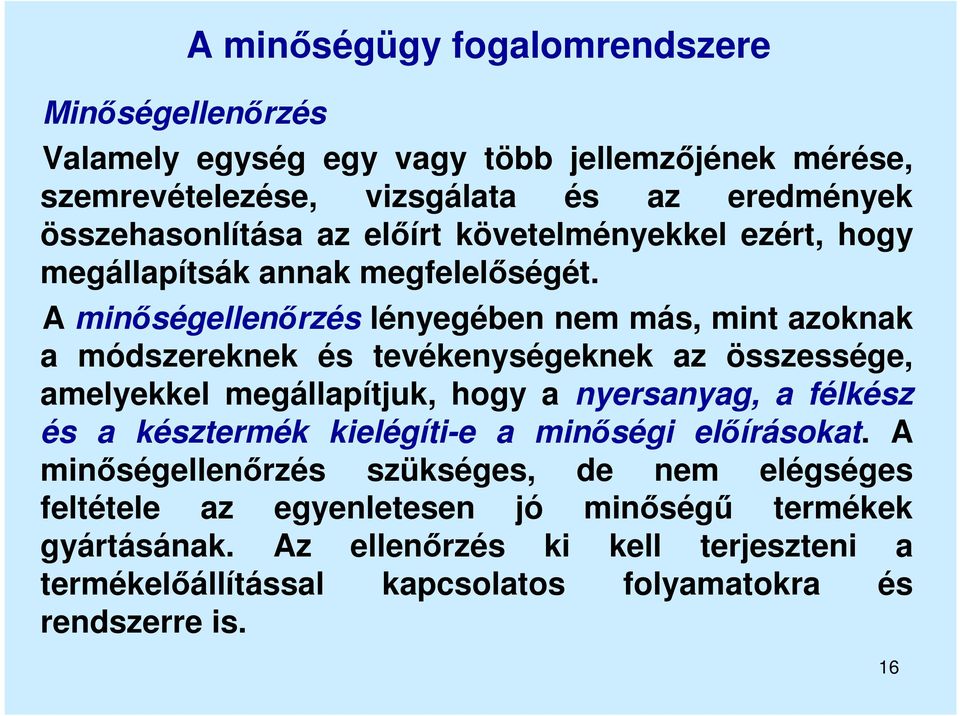 A minőségügy fogalomrendszere

Minőségellenőrzés

Valamely egység egy vagy több jellemzőjének mérése, szemrevételezése, vizsgálata és az eredmények összehasonlítása az előírt követelményekkel ezért, hogy megállapítsák annak megfelelőségét.

A minőségellenőrzés lényegében nem más, mint azoknak a módszereknek és tevékenységeknek az összessége, amelyekkel megállapítjuk, hogy a nyersanyag, a félkész és a késztermék kielégíti-e a minőségi előírásokat. A minőségellenőrzés szükséges, de nem elégséges feltétele az egyenletesen jó minőségű termékek gyártásának. Az ellenőrzés ki kell terjeszteni a termékelőállítással kapcsolatos folyamatokra és rendszerre is.

16